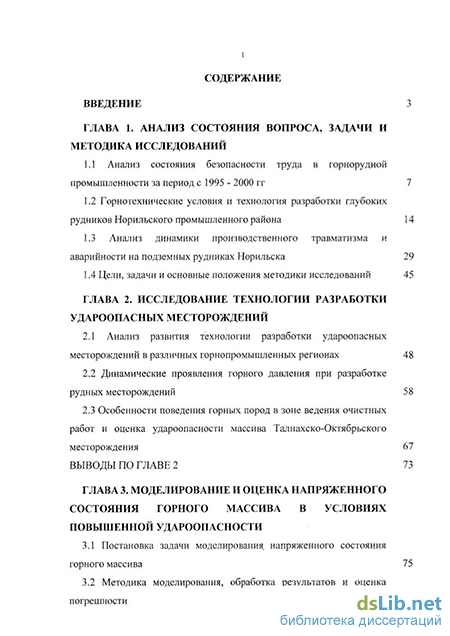 1

СОДЕРЖАНИЕ

ВВЕДЕНИЕ 3

ГЛАВА 1. АНАЛИЗ СОСТОЯНИЯ ВОПРОСА, ЗАДАЧИ И МЕТОДИКА ИССЛЕДОВАНИЙ

1.1 Анализ состояния безопасности труда в горнорудной промышленности за период с 1995 - 2000 гг 7

1.2 Горнотехнические условия и технология разработки глубоких рудников Норильского промышленного района 14

1.3 Анализ динамики производственного травматизма и аварийности на подземных рудниках Норильска 29

1.4 Цели, задачи и основные положения методики исследований 45

ГЛАВА 2. ИССЛЕДОВАНИЕ ТЕХНОЛОГИИ РАЗРАБОТКИ УДАРООПАСНЫХ МЕСТОРОЖДЕНИЙ

2.1 Анализ развития технологии разработки удароопасных месторождений в различных горнопромышленных регионах 48

2.2 Динамические проявления горного давления при разработке рудных месторождений 58

2.3 Особенности поведения горных пород в зоне ведения очистных работ и оценка удароопасности массива Талнахско-Октябрьского месторождения 67

ВЫВОДЫ ПО ГЛАВЕ 2 73

ГЛАВА 3. МОДЕЛИРОВАНИЕ И ОЦЕНКА НАПРЯЖЕННОГО СОСТОЯНИЯ ГОРНОГО МАССИВА В УСЛОВИЯХ ПОВЫШЕННОЙ УДАРООПАСНОСТИ

3.1 Постановка задачи моделирования напряженного состояния горного массива 75

3.2 Методика моделирования, обработка результатов и оценка погрешности

dsLib.net
библиотека диссертаций